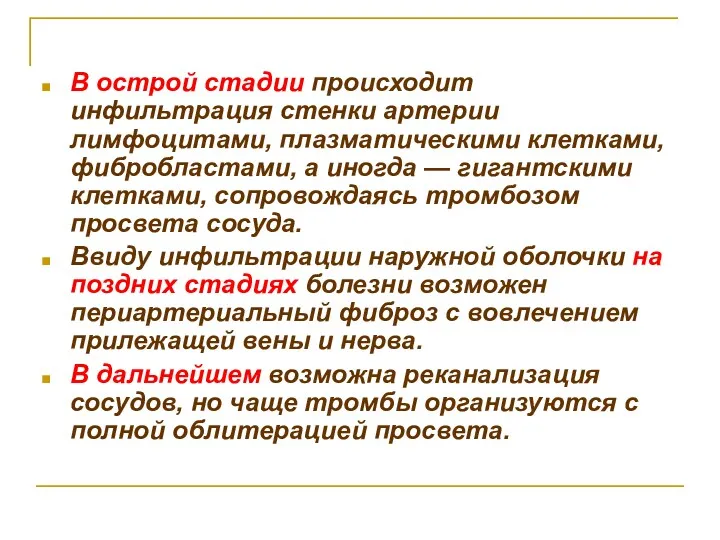 В острой стадии происходит инфильтрация стенки артерии лимфоцитами, плазматическими клетками, фибробластами, а иногда — гигантскими клетками, сопровождаясь тромбозом просвета сосуда.

Ввиду инфильтрации наружной оболочки на поздних стадиях болезни возможен периартериальный фиброз с вовлечением прилежащей вены и нерва.

В дальнейшем возможна реканализация сосудов, но чаще тромбы организуются с полной облитерацией просвета.